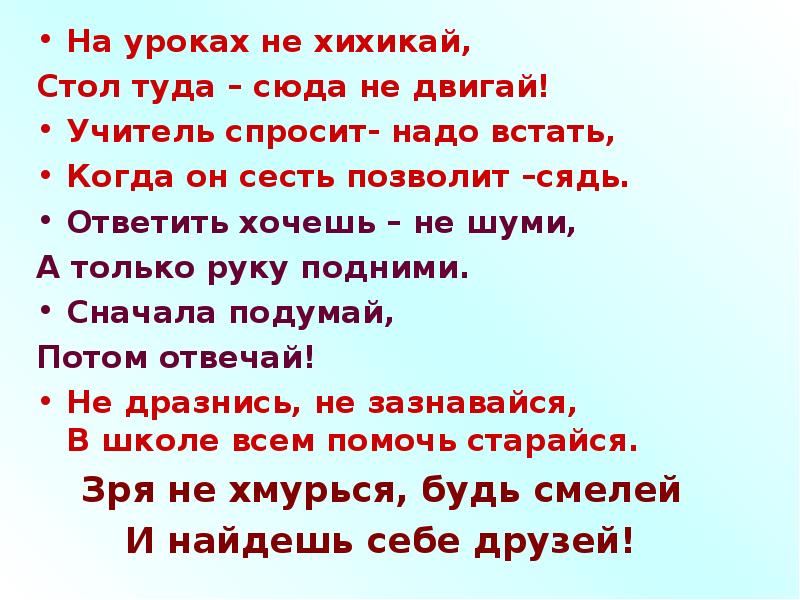 • На уроках не хихикай,
Стол туда – сюда не двигай!
• Учитель спросит- надо встать,
• Когда он сесть позволит –сядь.
• Ответить хочешь – не шуми,
А только руку подними.
• Сначала подумай,
Потом отвечай!
• Не дразнись, не зазнавайся,
В школе всем помочь старайся.
Зря не хмурься, будь смелей
И найдешь себе друзей!